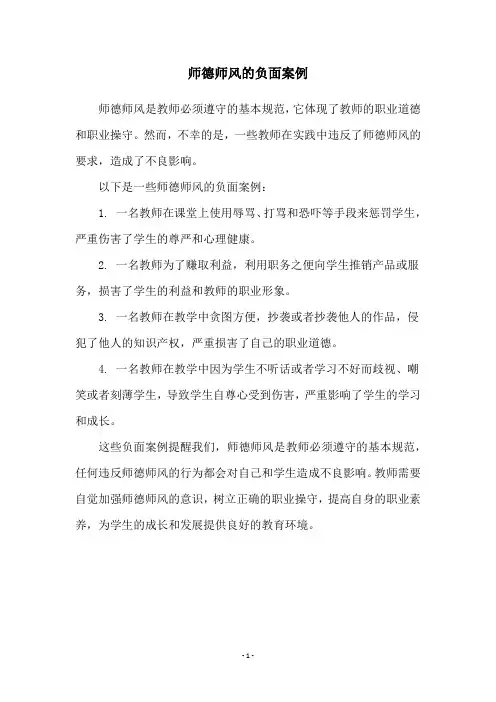 师德师风的负面案例

师德师风是教师必须遵守的基本规范，它体现了教师的职业道德和职业操守。然而，不幸的是，一些教师在实践中违反了师德师风的要求，造成了不良影响。

以下是一些师德师风的负面案例：

1. 一名教师在课堂上使用辱骂、打骂和恐吓等手段来惩罚学生，严重伤害了学生的尊严和心理健康。

2. 一名教师为了赚取利益，利用职务之便向学生推销产品或服务，损害了学生的利益和教师的职业形象。

3. 一名教师在教学中贪图方便，抄袭或者抄袭他人的作品，侵犯了他人的知识产权，严重损害了自己的职业道德。

4. 一名教师在教学中因为学生不听话或者学习不好而歧视、嘲笑或者刻薄学生，导致学生自尊心受到伤害，严重影响了学生的学习和成长。

这些负面案例提醒我们，师德师风是教师必须遵守的基本规范，任何违反师德师风的行为都会对自己和学生造成不良影响。教师需要自觉加强师德师风的意识，树立正确的职业操守，提高自身的职业素养，为学生的成长和发展提供良好的教育环境。

- 1 -